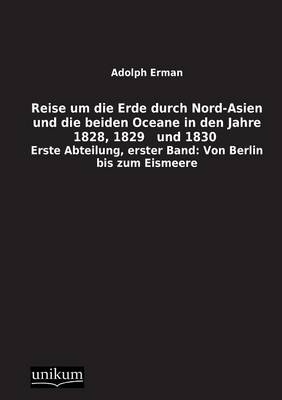 Adolph Erman

Reise um die Erde durch Nord-Asien und die beiden Oceane in den Jahre 1828, 1829 und 1830

Erste Abteilung, erster Band: Von Berlin bis zum Eismeere

unikum